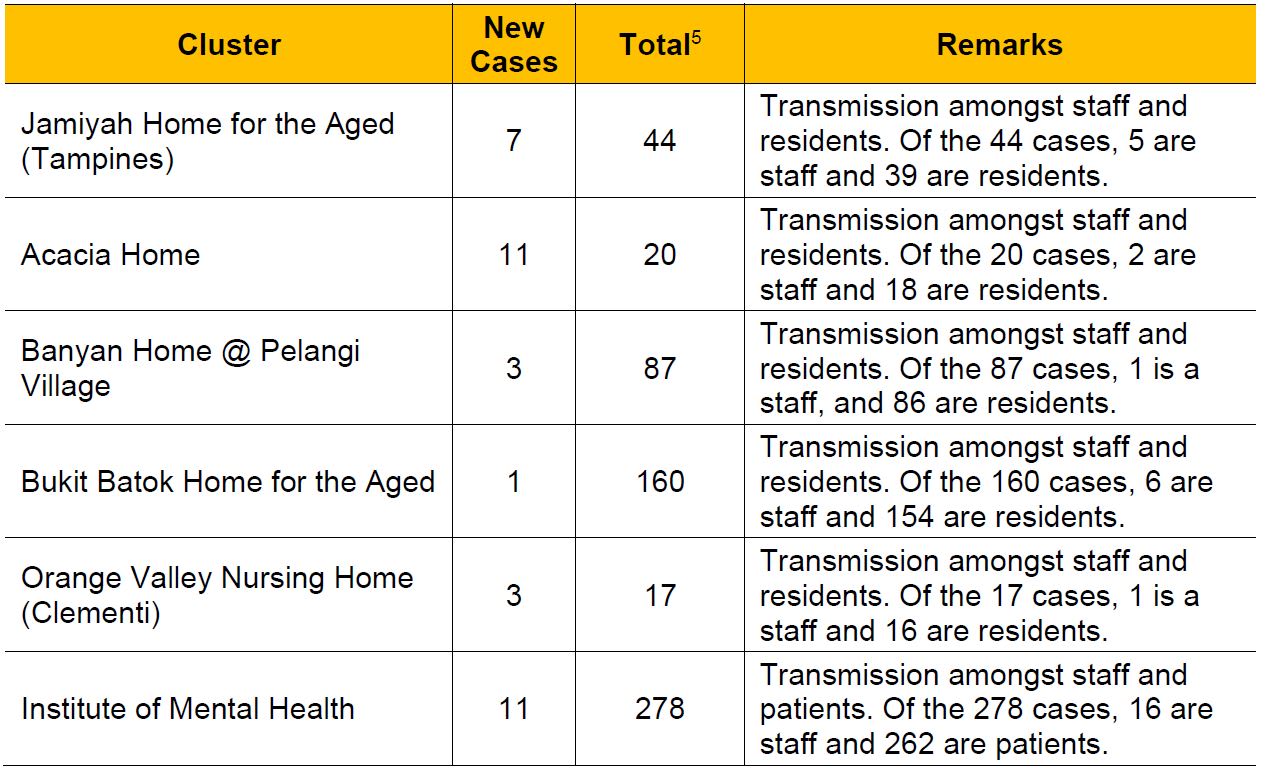 | Cluster | New Cases | Total$^5$ | Remarks |
|---|---|---|---|
| Jamiyah Home for the Aged (Tampines) | 7 | 44 | Transmission amongst staff and residents. Of the 44 cases, 5 are staff and 39 are residents. |
| Acacia Home | 11 | 20 | Transmission amongst staff and residents. Of the 20 cases, 2 are staff and 18 are residents. |
| Banyan Home @ Pelangi Village | 3 | 87 | Transmission amongst staff and residents. Of the 87 cases, 1 is a staff, and 86 are residents. |
| Bukit Batok Home for the Aged | 1 | 160 | Transmission amongst staff and residents. Of the 160 cases, 6 are staff and 154 are residents. |
| Orange Valley Nursing Home (Clementi) | 3 | 17 | Transmission amongst staff and residents. Of the 17 cases, 1 is a staff and 16 are residents. |
| Institute of Mental Health | 11 | 278 | Transmission amongst staff and patients. Of the 278 cases, 16 are staff and 262 are patients. |